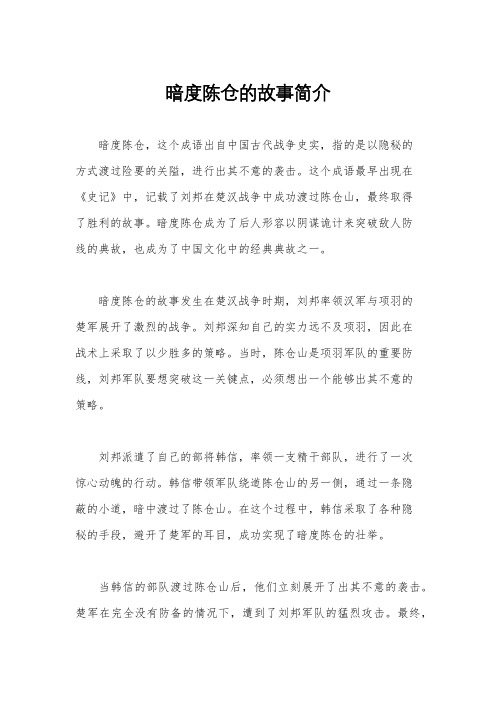 暗度陈仓的故事简介

暗度陈仓，这个成语出自中国古代战争史实，指的是以隐秘的方式渡过险要的关隘，进行出其不意的袭击。这个成语最早出现在《史记》中，记载了刘邦在楚汉战争中成功渡过陈仓山，最终取得了胜利的故事。暗度陈仓成为了后人形容以阴谋诡计来突破敌人防线的典故，也成为了中国文化中的经典典故之一。

暗度陈仓的故事发生在楚汉战争时期，刘邦率领汉军与项羽的楚军展开了激烈的战争。刘邦深知自己的实力远不及项羽，因此在战术上采取了以少胜多的策略。当时，陈仓山是项羽军队的重要防线，刘邦军队要想突破这一关键点，必须想出一个能够出其不意的策略。

刘邦派遣了自己的部将韩信，率领一支精干部队，进行了一次惊心动魄的行动。韩信带领军队绕道陈仓山的另一侧，通过一条隐蔽的小道，暗中渡过了陈仓山。在这个过程中，韩信采取了各种隐秘的手段，避开了楚军的耳目，成功实现了暗度陈仓的壮举。

当韩信的部队渡过陈仓山后，他们立刻展开了出其不意的袭击。楚军在完全没有防备的情况下，遭到了刘邦军队的猛烈攻击。最终，